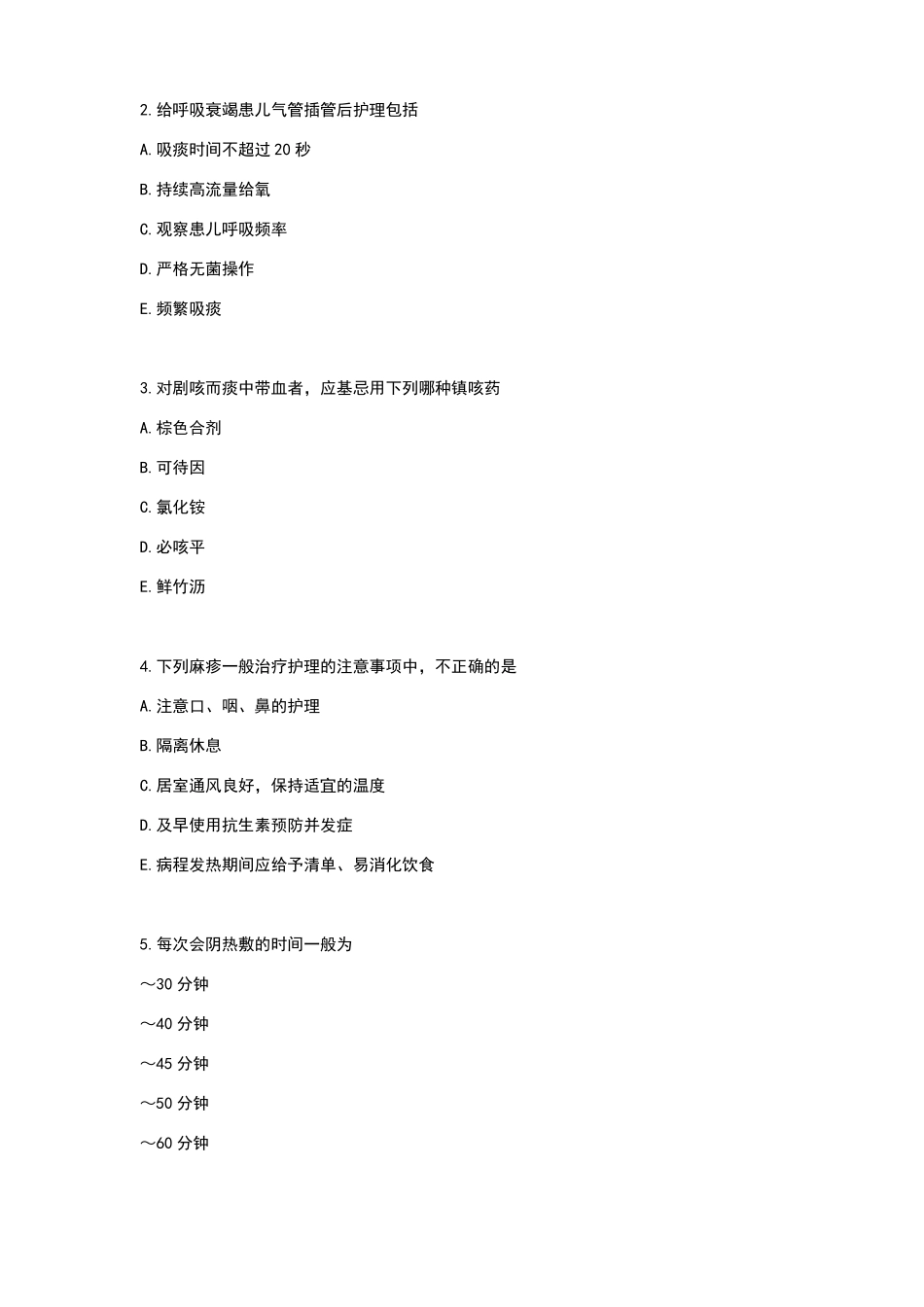 2.给呼吸衰竭患儿气管插管后护理包括

A.吸痰时间不超过 20 秒

B.持续高流量给氧

C.观察患儿呼吸频率

D.严格无菌操作

E.频繁吸痰

3.对剧咳而痰中带血者，应基忌用下列哪种镇咳药

A.棕色合剂

B.可待因

C.氯化铵

D.必咳平

E.鲜竹沥

4.下列麻疹一般治疗护理的注意事项中，不正确的是

A.注意口、咽、鼻的护理

B.隔离休息

C.居室通风良好，保持适宜的温度

D.及早使用抗生素预防并发症

E.病程发热期间应给予清单、易消化饮食

5.每次会阴热敷的时间一般为

～30 分钟

～40 分钟

～45 分钟

～50 分钟

～60 分钟